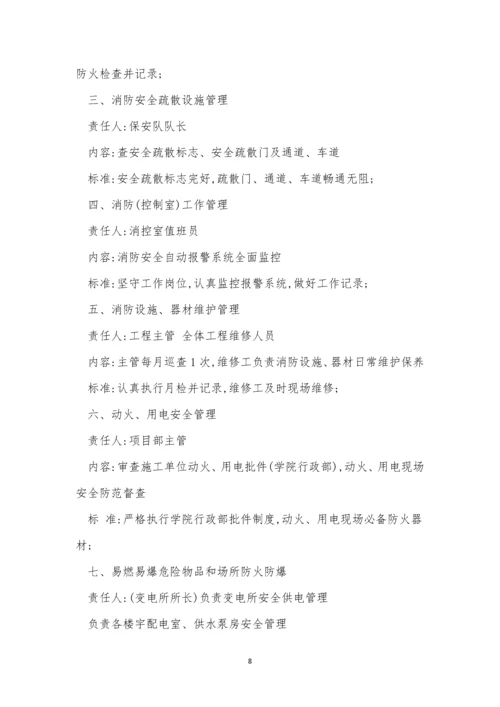 防火检查并记录；

三、消防安全疏散设施管理

责任人：保安队队长

内容：查安全疏散标志、安全疏散门及通道、车道

标准：安全疏散标志完好，疏散门、通道、车道畅通无阻；

四、消防（控制室）工作管理

责任人：消控室值班员

内容：消防安全自动报警系统全面监控

标准：坚守工作岗位，认真监控报警系统，做好工作记录；

五、消防设施、器材维护管理

责任人：工程主管 全体工程维修人员

内容：主管每月巡查1次，维修工负责消防设施、器材日常维护保养

标准：认真执行月检并记录，维修工及时现场维修；

六、动火、用电安全管理

责任人：项目部主管

内容：审查施工单位动火、用电批件（学院行政部），动火、用电现场安全防范督查

标 准：严格执行学院行政部批件制度，动火、用电现场必备防火器材；

七、易燃易爆危险物品和场所防火防爆

责任人：（变电所所长）负责变电所安全供电管理

负责各楼宇配电室、供水泵房安全管理

8